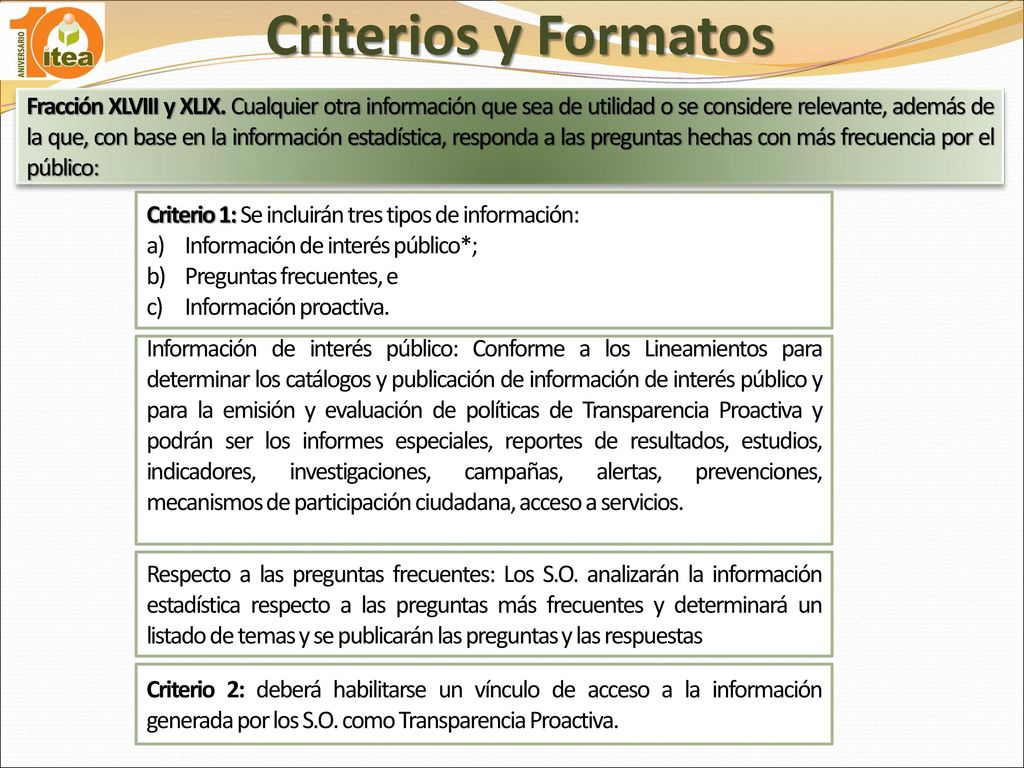 10 ANIVERSARIO itea

Criterios y Formatos

Fracción XLVIII y XLIX. Cualquier otra información que sea de utilidad o se considere relevante, además de la que, con base en la información estadística, responda a las preguntas hechas con más frecuencia por el público:

Criterio 1: Se incluirán tres tipos de información:
a) Información de interés público*;
b) Preguntas frecuentes, e
c) Información proactiva.

Información de interés público: Conforme a los Lineamientos para determinar los catálogos y publicación de información de interés público y para la emisión y evaluación de políticas de Transparencia Proactiva y podrán ser los informes especiales, reportes de resultados, estudios, indicadores, investigaciones, campañas, alertas, prevenciones, mecanismos de participación ciudadana, acceso a servicios.

Respecto a las preguntas frecuentes: Los S.O. analizarán la información estadística respecto a las preguntas más frecuentes y determinará un listado de temas y se publicarán las preguntas y las respuestas

Criterio 2: deberá habilitarse un vínculo de acceso a la información generada por los S.O. como Transparencia Proactiva.